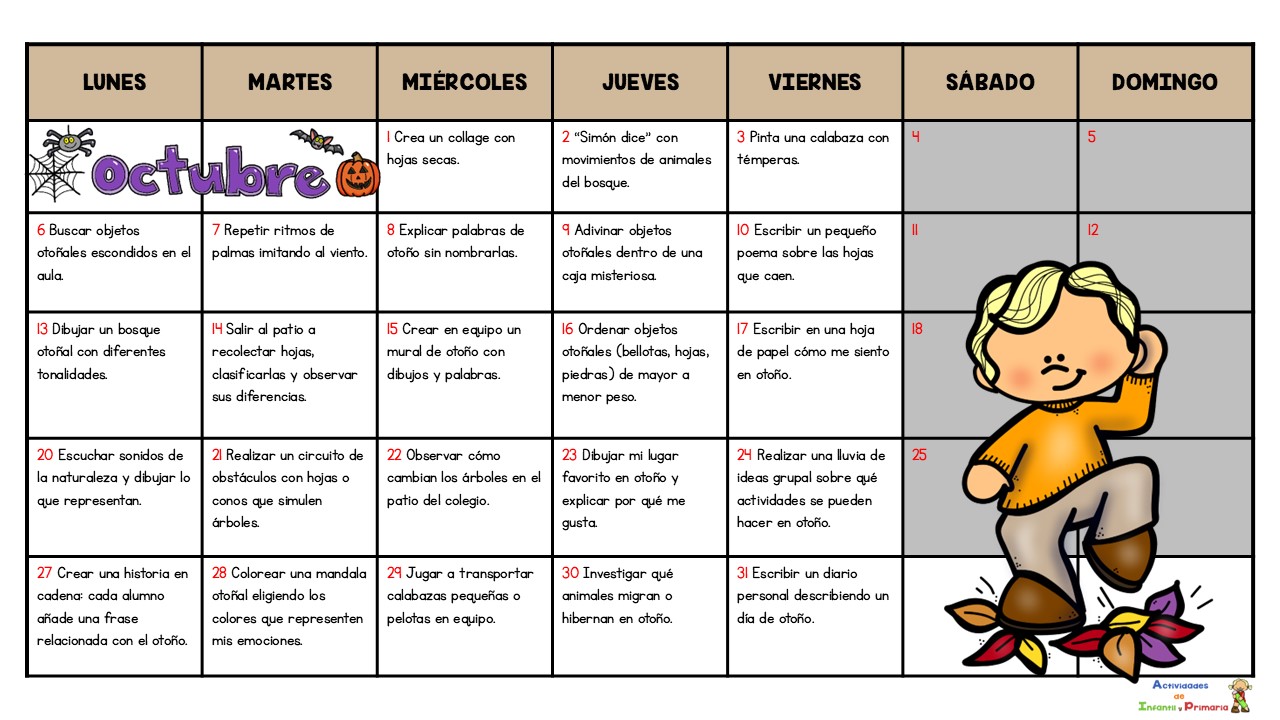 | LUNES | MARTES | MIÉRCOLES | JUEVES | VIERNES | SÁBADO | DOMINGO |
|---|---|---|---|---|---|---|
| Octubre |  | 1 Crea un collage con hojas secas. | 2 "Simón dice" con movimientos de animales del bosque. | 3 Pinta una calabaza con témperas. | 4 | 5 |
| 6 Buscar objetos otoñales escondidos en el aula. | 7 Repetir ritmos de palmas imitando al viento. | 8 Explicar palabras de otoño sin nombrarlas. | 9 Adivinar objetos otoñales dentro de una caja misteriosa. | 10 Escribir un pequeño poema sobre las hojas que caen. | 11 | 12 |
| 13 Dibujar un bosque otoñal con diferentes tonalidades. | 14 Salir al patio a recolectar hojas, clasificarlas y observar sus diferencias. | 15 Crear en equipo un mural de otoño con dibujos y palabras. | 16 Ordenar objetos otoñales (bellotas, hojas, piedras) de mayor a menor peso. | 17 Escribir en una hoja de papel cómo me siento en otoño. | 18 |  |
| 20 Escuchar sonidos de la naturaleza y dibujar lo que representan. | 21 Realizar un circuito de obstáculos con hojas o conos que simulen árboles. | 22 Observar cómo cambian los árboles en el patio del colegio. | 23 Dibujar mi lugar favorito en otoño y explicar por qué me gusta. | 24 Realizar una lluvia de ideas grupal sobre qué actividades se pueden hacer en otoño. | 25 |  |
| 27 Crear una historia en cadena: cada alumno añade una frase relacionada con el otoño. | 28 Colorear una mandala otoñal eligiendo los colores que representen mis emociones. | 29 Jugar a transportar calabazas pequeñas o pelotas en equipo. | 30 Investigar qué animales migran o hibernan en otoño. | 31 Escribir un diario personal describiendo un día de otoño. |  |  |

Actividades de Infantil y Primaria